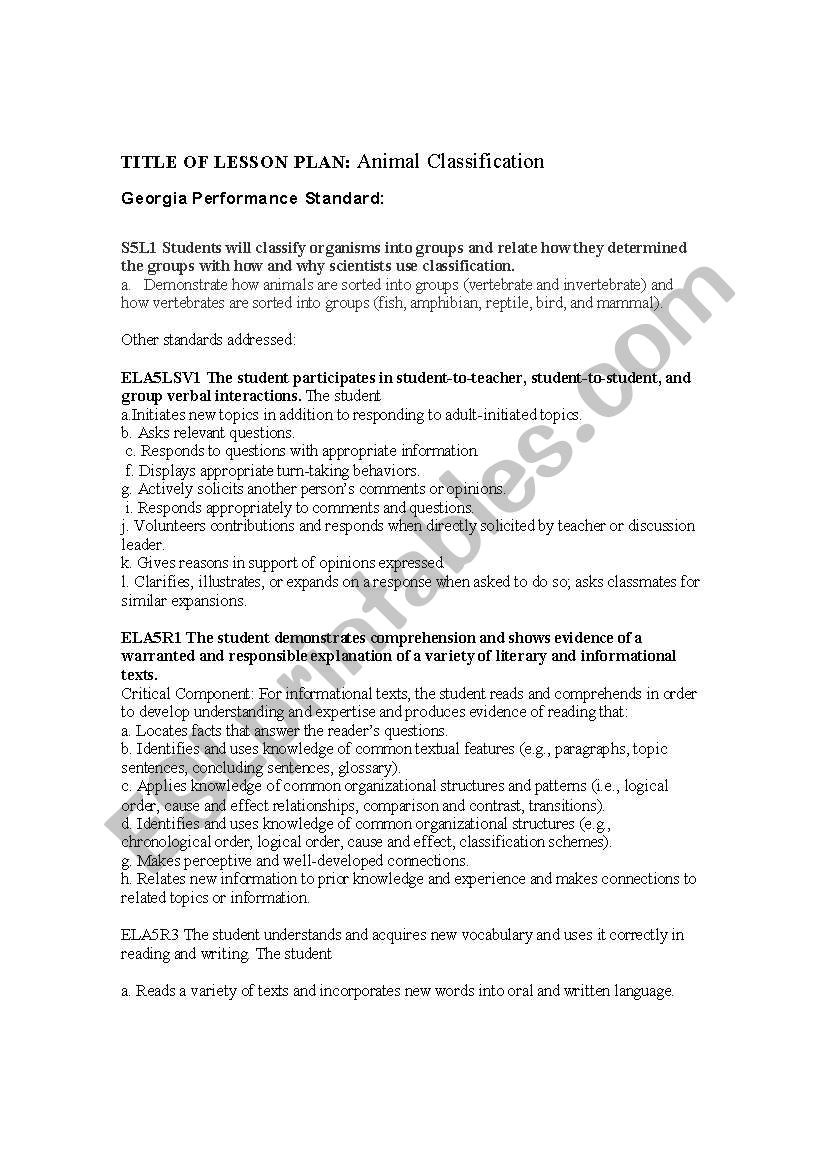 TITLE OF LESSON PLAN: Animal Classification

Georgia Performance Standard:

S5L1 Students will classify organisms into groups and relate how they determined the groups with how and why scientists use classification.
a. Demonstrate how animals are sorted into groups (vertebrate and invertebrate) and how vertebrates are sorted into groups (fish, amphibian, reptile, bird, and mammal).

Other standards addressed:

ELA5LSV1 The student participates in student-to-teacher, student-to-student, and group verbal interactions. The student
a.Initiates new topics in addition to responding to adult-initiated topics.
b. Asks relevant questions.
c. Responds to questions with appropriate information.
f. Displays appropriate turn-taking behaviors.
g. Actively solicits another person's comments or opinions.
i. Responds appropriately to comments and questions.
j. Volunteers contributions and responds when directly solicited by teacher or discussion leader.
k. Gives reasons in support of opinions expressed.
l. Clarifies, illustrates, or expands on a response when asked to do so; asks classmates for similar expansions.

ELA5R1 The student demonstrates comprehension and shows evidence of a warranted and responsible explanation of a variety of literary and informational texts.
Critical Component: For informational texts, the student reads and comprehends in order to develop understanding and expertise and produces evidence of reading that:
a. Locates facts that answer the reader's questions.
b. Identifies and uses knowledge of common textual features (e.g., paragraphs, topic sentences, concluding sentences, glossary).
c. Applies knowledge of common organizational structures and patterns (i.e., logical order, cause and effect relationships, comparison and contrast, transitions).
d. Identifies and uses knowledge of common organizational structures (e.g., chronological order, logical order, cause and effect, classification schemes).
g. Makes perceptive and well-developed connections.
h. Relates new information to prior knowledge and experience and makes connections to related topics or information.

ELA5R3 The student understands and acquires new vocabulary and uses it correctly in reading and writing. The student

a. Reads a variety of texts and incorporates new words into oral and written language.

ESLprintables.com